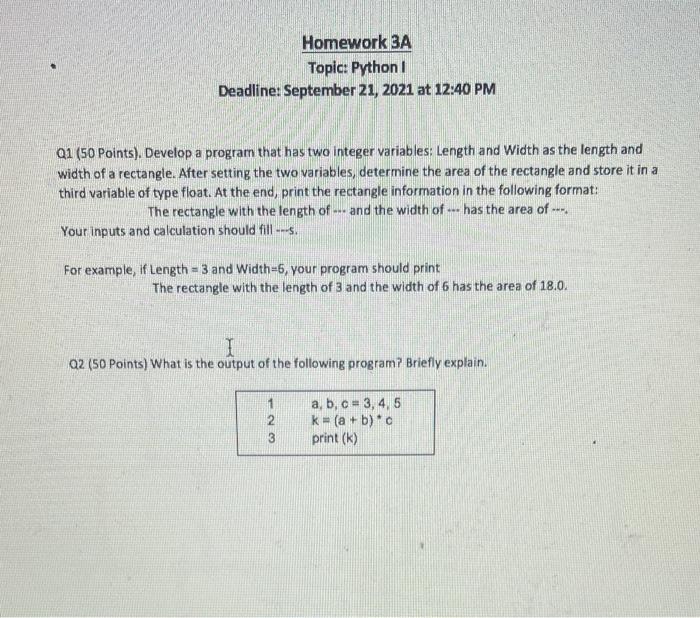 Homework 3A
Topic: Python I
Deadline: September 21, 2021 at 12:40 PM

Q1 (50 Points). Develop a program that has two integer variables: Length and Width as the length and width of a rectangle. After setting the two variables, determine the area of the rectangle and store it in a third variable of type float. At the end, print the rectangle information in the following format:

The rectangle with the length of --- and the width of --- has the area of ---.

Your inputs and calculation should fill ---s.

For example, if Length = 3 and Width=6, your program should print

The rectangle with the length of 3 and the width of 6 has the area of 18.0.

Q2 (50 Points) What is the output of the following program? Briefly explain.

1 a, b, c = 3, 4, 5
2 k = (a + b) * c
3 print (k)